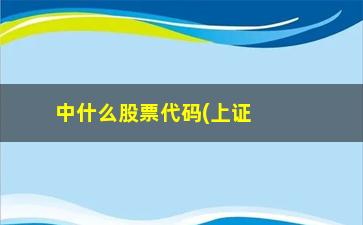 中什么股票代码(上证